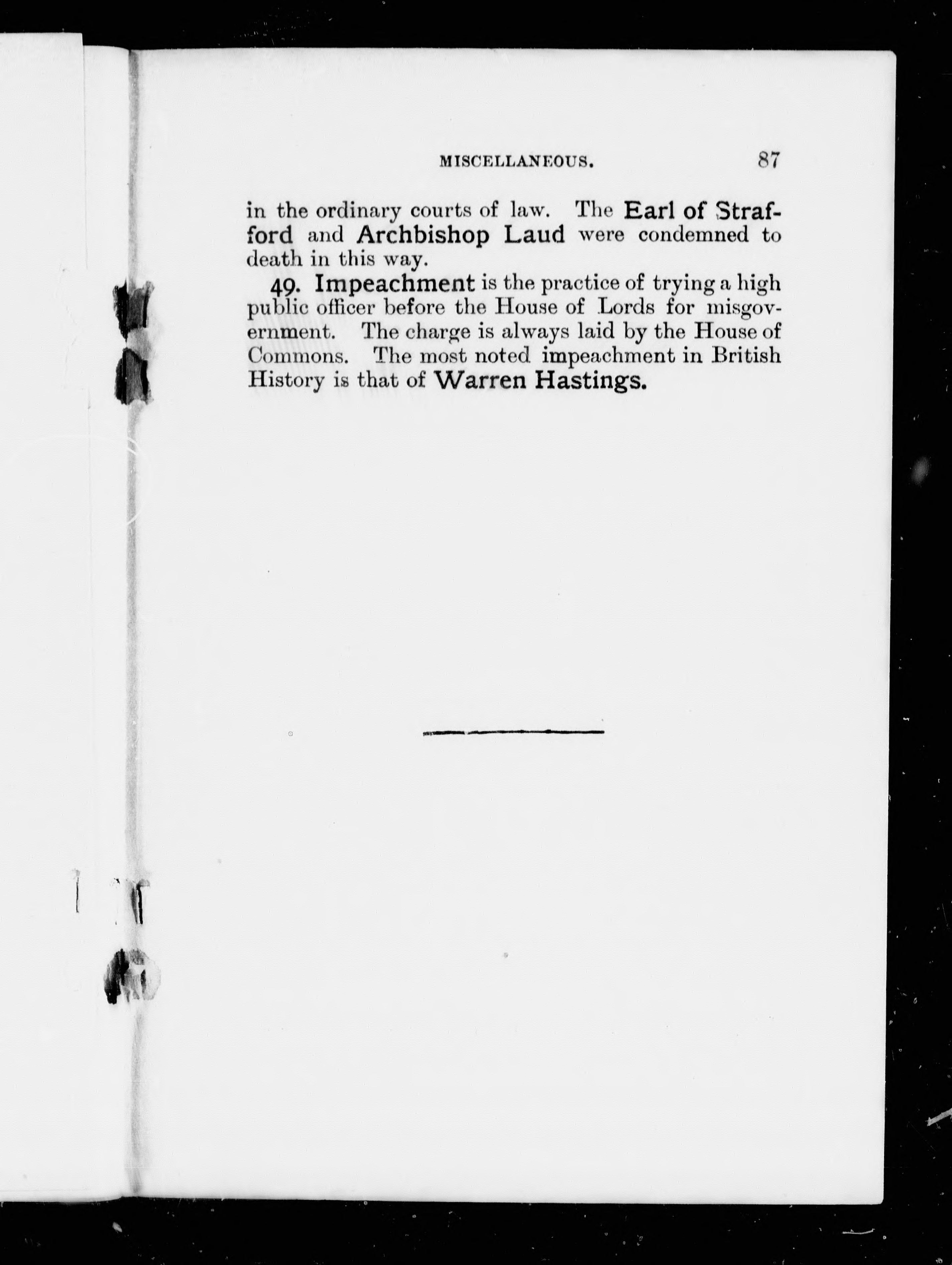 MISCELLANEOUS. 87

in the ordinary courts of law. The Earl of Strafford and Archbishop Laud were condemned to death in this way.

49. Impeachment is the practice of trying a high public officer before the House of Lords for misgovernment. The charge is always laid by the House of Commons. The most noted impeachment in British History is that of Warren Hastings.